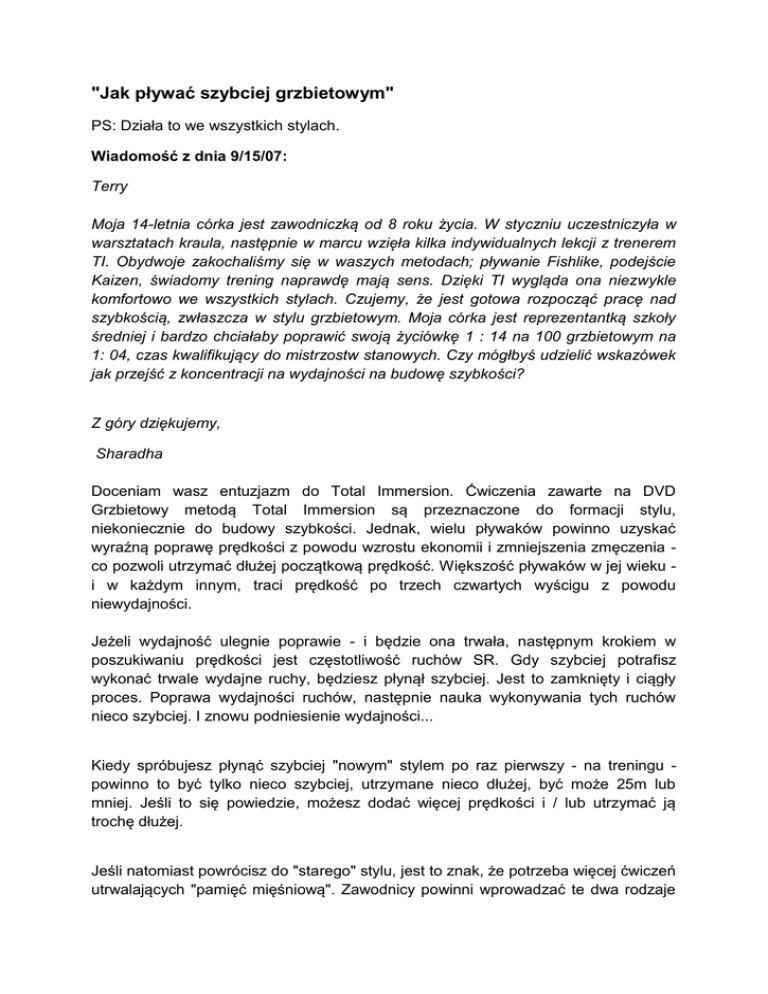 "Jak pływać szybciej grzbietowym"

PS: Działa to we wszystkich stylach.

Wiadomość z dnia 9/15/07:

Terry

Moja 14-letnia córka jest zawodniczką od 8 roku życia. W styczniu uczestniczyła w warsztatach kraula, następnie w marcu wzięła kilka indywidualnych lekcji z trenerem TI. Obydwoje zakochaliśmy się w waszych metodach; pływanie Fishlike, podejście Kaizen, świadomy trening naprawdę mają sens. Dzięki TI wygląda ona niezwykle komfortowo we wszystkich stylach. Czujemy, że jest gotowa rozpocząć pracę nad szybkością, zwłaszcza w stylu grzbietowym. Moja córka jest reprezentantką szkoły średniej i bardzo chciałaby poprawić swoją życiówkę 1 : 14 na 100 grzbietowym na 1: 04, czas kwalifikujący do mistrzostw stanowych. Czy mógłbyś udzielić wskazówek jak przejść z koncentracji na wydajności na budowę szybkości?

Z góry dziękujemy,

Sharadha

Doceniam wasz entuzjazm do Total Immersion. Ćwiczenia zawarte na DVD Grzbietowy metodą Total Immersion są przeznaczone do formacji stylu, niekoniecznie do budowy szybkości. Jednak, wielu pływaków powinno uzyskać wyraźną poprawę prędkości z powodu wzrostu ekonomii i zmniejszenia zmęczenia - co pozwoli utrzymać dłużej początkową prędkość. Większość pływaków w jej wieku - i w każdym innym, traci prędkość po trzech czwartych wyścigu z powodu niewydajności.

Jeżeli wydajność ulegnie poprawie - i będzie ona trwała, następnym krokiem w poszukiwaniu prędkości jest częstotliwość ruchów SR. Gdy szybciej potrafisz wykonać trwale wydajne ruchy, będziesz płynął szybciej. Jest to zamknięty i ciągły proces. Poprawa wydajności ruchów, następnie nauka wykonywania tych ruchów nieco szybciej. I znowu podniesienie wydajności...

Kiedy spróbujesz płynąć szybciej "nowym" stylem po raz pierwszy - na treningu - powinno to być tylko nieco szybciej, utrzymane nieco dłużej, być może 25m lub mniej. Jeśli to się powiedzie, możesz dodać więcej prędkości i / lub utrzymać ją trochę dłużej.

Jeśli natomiast powrócisz do "starego" stylu, jest to znak, że potrzeba więcej ćwiczeń utrwalających "pamięć mięśniową". Zawodnicy powinni wprowadzać te dwa rodzaje